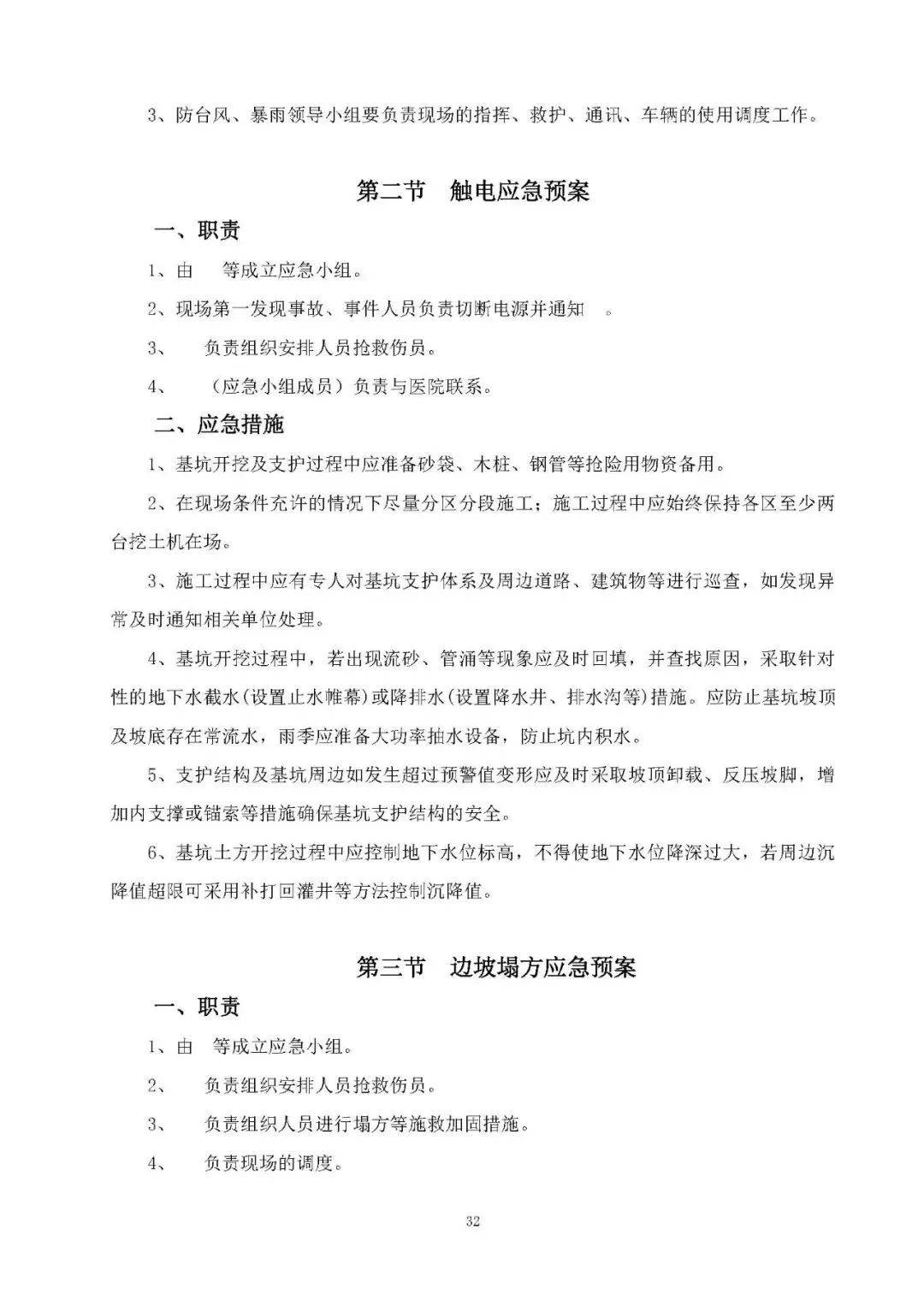 3、防台风、暴雨领导小组要负责现场的指挥、救护、通讯、车辆的使用调度工作。

第二节　触电应急预案

一、职责

1、由　等成立应急小组。

2、现场第一发现事故、事件人员负责切断电源并通知　。

3、　负责组织安排人员抢救伤员。

4、　（应急小组成员）负责与医院联系。

二、应急措施

1、基坑开挖及支护过程中应准备砂袋、木桩、钢管等抢险用物资备用。

2、在现场条件充许的情况下尽量分区分段施工；施工过程中应始终保持各区至少两台挖土机在场。

3、施工过程中应有专人对基坑支护体系及周边道路、建筑物等进行巡查，如发现异常及时通知相关单位处理。

4、基坑开挖过程中，若出现流砂、管涌等现象应及时回填，并查找原因，采取针对性的地下水截水(设置止水帷幕)或降排水(设置降水井、排水沟等)措施。应防止基坑坡顶及坡底存在常流水，雨季应准备大功率抽水设备，防止坑内积水。

5、支护结构及基坑周边如发生超过预警值变形应及时采取坡顶卸载、反压坡脚，增加内支撑或锚索等措施确保基坑支护结构的安全。

6、基坑土方开挖过程中应控制地下水位标高，不得使地下水位降深过大，若周边沉降值超限可采用补打回灌井等方法控制沉降值。

第三节　边坡塌方应急预案

一、职责

1、由　等成立应急小组。

2、　负责组织安排人员抢救伤员。

3、　负责组织人员进行塌方等施救加固措施。

4、　负责现场的调度。

32